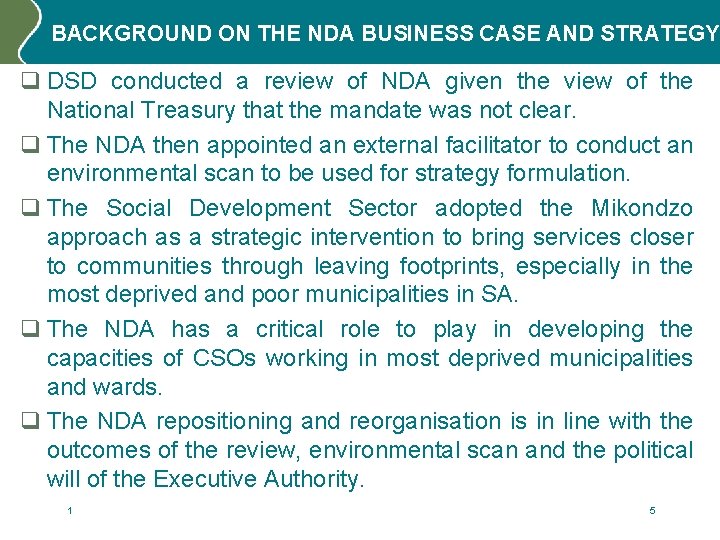 BACKGROUND ON THE NDA BUSINESS CASE AND STRATEGY

❑ DSD conducted a review of NDA given the view of the National Treasury that the mandate was not clear.

❑ The NDA then appointed an external facilitator to conduct an environmental scan to be used for strategy formulation.

❑ The Social Development Sector adopted the Mikondzo approach as a strategic intervention to bring services closer to communities through leaving footprints, especially in the most deprived and poor municipalities in SA.

❑ The NDA has a critical role to play in developing the capacities of CSOs working in most deprived municipalities and wards.

❑ The NDA repositioning and reorganisation is in line with the outcomes of the review, environmental scan and the political will of the Executive Authority.

1

5